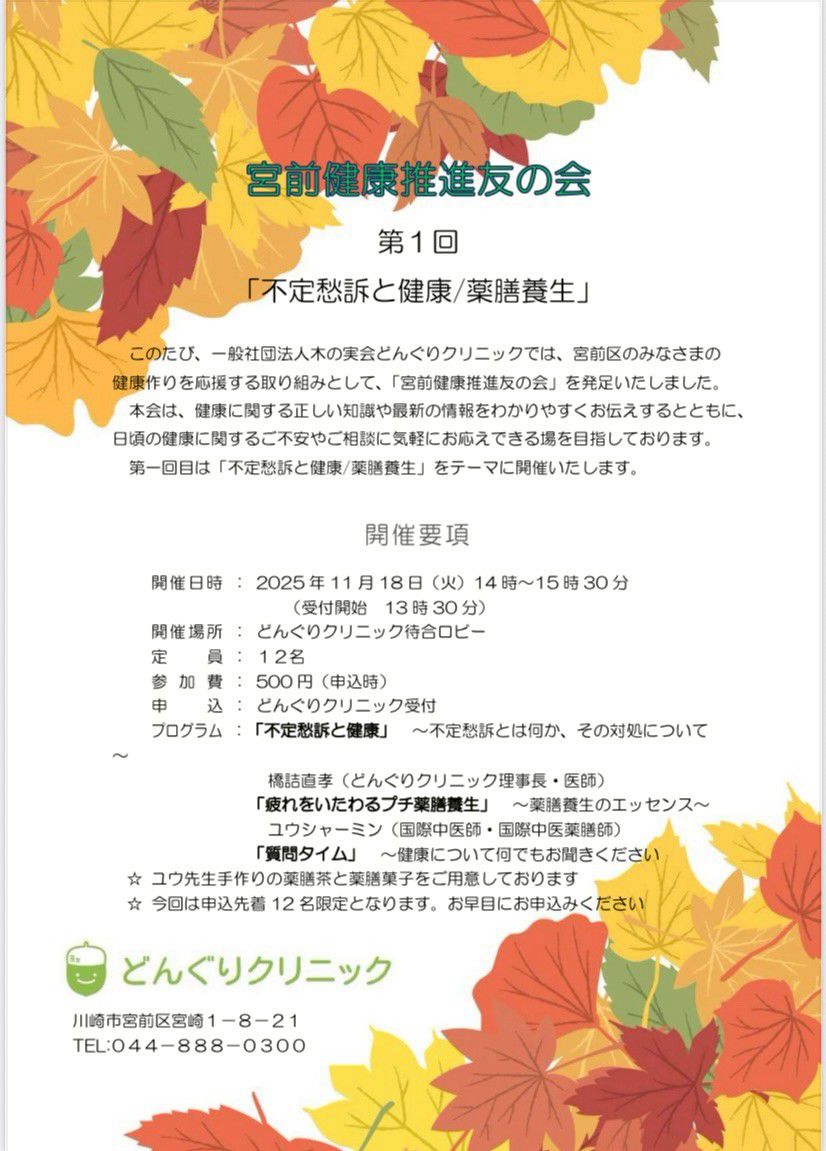 宮前健康推進友の会

第１回

「不定愁訴と健康/薬膳養生」

このたび、一般社団法人木の実会どんぐりクリニックでは、宮前区のみなさまの健康作りを応援する取り組みとして、「宮前健康推進友の会」を発足いたしました。

本会は、健康に関する正しい知識や最新の情報をわかりやすくお伝えするとともに、日頃の健康に関するご不安やご相談に気軽にお応えできる場を目指しております。

第一回目は「不定愁訴と健康/薬膳養生」をテーマに開催いたします。

開催要項

開催日時 ： 2025年11月18日（火）14時～15時30分
（受付開始　13時30分）
開催場所 ： どんぐりクリニック待合ロビー
定　　員 ： １２名
参 加 費 ： 500円（申込時）
申　　込 ： どんぐりクリニック受付
プログラム ： 「不定愁訴と健康」　～不定愁訴とは何か、その対処について～
橋詰直孝（どんぐりクリニック理事長・医師）
「疲れをいたわるプチ薬膳養生」　～薬膳養生のエッセンス～
ユウシャーミン（国際中医師・国際中医薬膳師）
「質問タイム」　～健康について何でもお聞きください

☆ ユウ先生手作りの薬膳茶と薬膳菓子をご用意しております
☆ 今回は申込先着１２名限定となります。お早目にお申込みください

どんぐりクリニック

川崎市宮前区宮崎１－８－２１
TEL:044－888－0300